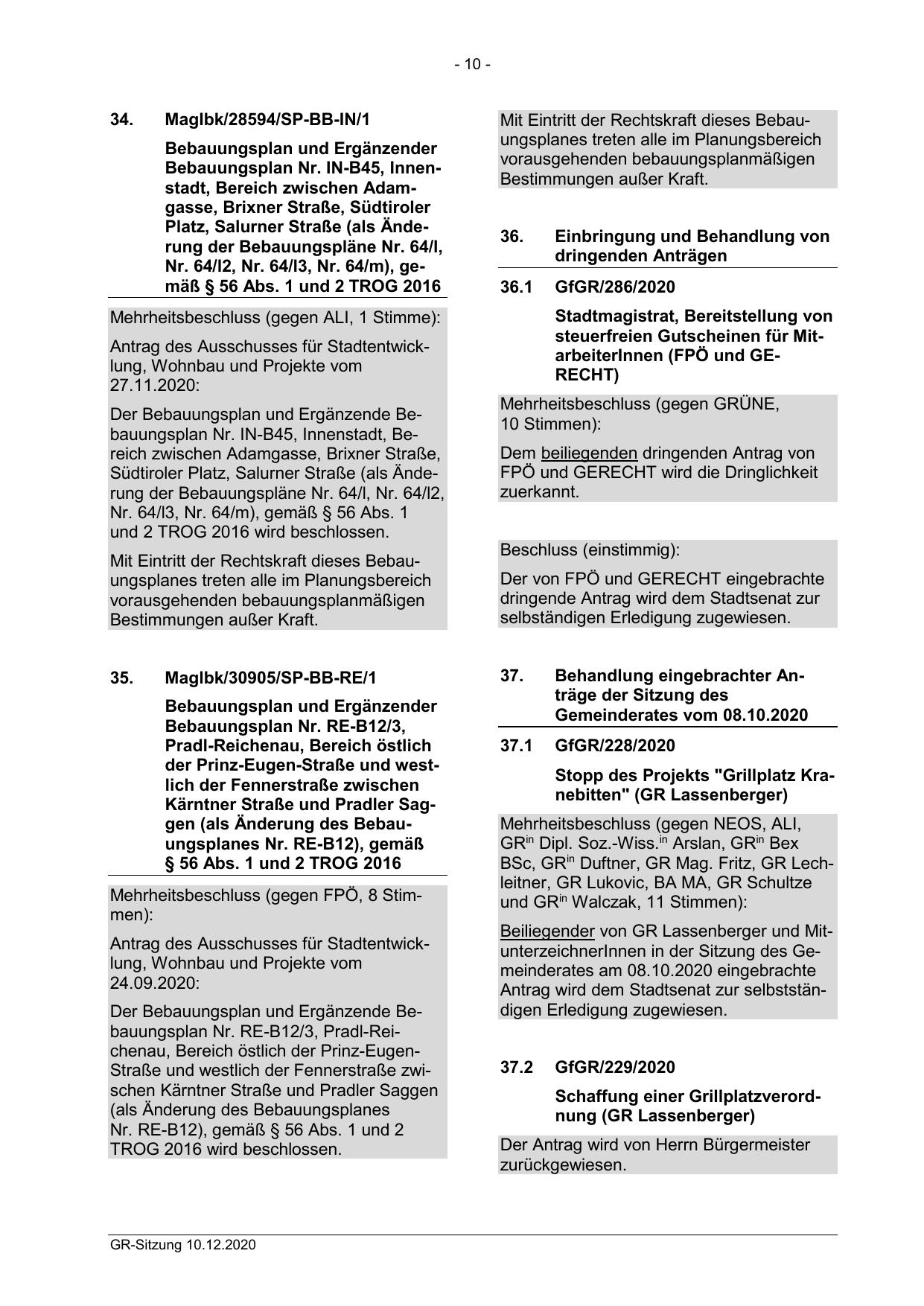 - 10 -

34. MagIbk/28594/SP-BB-IN/1

Bebauungsplan und Ergänzender Bebauungsplan Nr. IN-B45, Innenstadt, Bereich zwischen Adamgasse, Brixner Straße, Südtiroler Platz, Salurner Straße (als Änderung der Bebauungspläne Nr. 64/l, Nr. 64/l2, Nr. 64/l3, Nr. 64/m), gemäß § 56 Abs. 1 und 2 TROG 2016

Mehrheitsbeschluss (gegen ALI, 1 Stimme):

Antrag des Ausschusses für Stadtentwicklung, Wohnbau und Projekte vom 27.11.2020:

Der Bebauungsplan und Ergänzende Bebauungsplan Nr. IN-B45, Innenstadt, Bereich zwischen Adamgasse, Brixner Straße, Südtiroler Platz, Salurner Straße (als Änderung der Bebauungspläne Nr. 64/l, Nr. 64/l2, Nr. 64/l3, Nr. 64/m), gemäß § 56 Abs. 1 und 2 TROG 2016 wird beschlossen.

Mit Eintritt der Rechtskraft dieses Bebauungsplanes treten alle im Planungsbereich vorausgehenden bebauungsplanmäßigen Bestimmungen außer Kraft.

35. MagIbk/30905/SP-BB-RE/1

Bebauungsplan und Ergänzender Bebauungsplan Nr. RE-B12/3, Pradl-Reichenau, Bereich östlich der Prinz-Eugen-Straße und westlich der Fennerstraße zwischen Kärntner Straße und Pradler Saggen (als Änderung des Bebauungsplanes Nr. RE-B12), gemäß § 56 Abs. 1 und 2 TROG 2016

Mehrheitsbeschluss (gegen FPÖ, 8 Stimmen):

Antrag des Ausschusses für Stadtentwicklung, Wohnbau und Projekte vom 24.09.2020:

Der Bebauungsplan und Ergänzende Bebauungsplan Nr. RE-B12/3, Pradl-Reichenau, Bereich östlich der Prinz-Eugen-Straße und westlich der Fennerstraße zwischen Kärntner Straße und Pradler Saggen (als Änderung des Bebauungsplanes Nr. RE-B12), gemäß § 56 Abs. 1 und 2 TROG 2016 wird beschlossen.

Mit Eintritt der Rechtskraft dieses Bebauungsplanes treten alle im Planungsbereich vorausgehenden bebauungsplanmäßigen Bestimmungen außer Kraft.

36. Einbringung und Behandlung von dringenden Anträgen

36.1 GfGR/286/2020

Stadtmagistrat, Bereitstellung von steuerfreien Gutscheinen für MitarbeiterInnen (FPÖ und GERECHT)

Mehrheitsbeschluss (gegen GRÜNE, 10 Stimmen):

Dem beiliegenden dringenden Antrag von FPÖ und GERECHT wird die Dringlichkeit zuerkannt.

Beschluss (einstimmig):

Der von FPÖ und GERECHT eingebrachte dringende Antrag wird dem Stadtsenat zur selbständigen Erledigung zugewiesen.

37. Behandlung eingebrachter Anträge der Sitzung des Gemeinderates vom 08.10.2020

37.1 GfGR/228/2020

Stopp des Projekts "Grillplatz Kranebitten" (GR Lassenberger)

Mehrheitsbeschluss (gegen NEOS, ALI, GR$^{in}$ Dipl. Soz.-Wiss.$^{in}$ Arslan, GR$^{in}$ Bex BSc, GR$^{in}$ Duftner, GR Mag. Fritz, GR Lechleitner, GR Lukovic, BA MA, GR Schultze und GR$^{in}$ Walczak, 11 Stimmen):

Beiliegender von GR Lassenberger und MitunterzeichnerInnen in der Sitzung des Gemeinderates am 08.10.2020 eingebrachte Antrag wird dem Stadtsenat zur selbstständigen Erledigung zugewiesen.

37.2 GfGR/229/2020

Schaffung einer Grillplatzverordnung (GR Lassenberger)

Der Antrag wird von Herrn Bürgermeister zurückgewiesen.

GR-Sitzung 10.12.2020